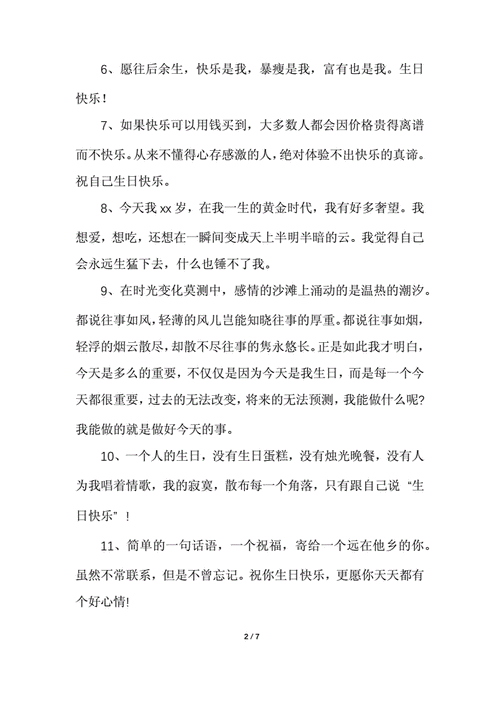 6、愿往后余生，快乐是我，暴瘦是我，富有也是我。生日快乐！

7、如果快乐可以用钱买到，大多数人都会因价格贵得离谱而不快乐。从来不懂得心存感激的人，绝对体验不出快乐的真谛。祝自己生日快乐。

8、今天我 xx 岁，在我一生的黄金时代，我有好多奢望。我想爱，想吃，还想在一瞬间变成天上半明半暗的云。我觉得自己会永远生猛下去，什么也锤不了我。

9、在时光变化莫测中，感情的沙滩上涌动的是温热的潮汐。都说往事如风，轻薄的风儿岂能知晓往事的厚重。都说往事如烟，轻浮的烟云散尽，却散不尽往事的隽永悠长。正是如此我才明白，今天是多么的重要，不仅仅是因为今天是我生日，而是每一个今天都很重要，过去的无法改变，将来的无法预测，我能做什么呢?我能做的就是做好今天的事。

10、一个人的生日，没有生日蛋糕，没有烛光晚餐，没有人为我唱着情歌，我的寂寞，散布每一个角落，只有跟自己说“生日快乐”！

11、简单的一句话语，一个祝福，寄给一个远在他乡的你。虽然不常联系，但是不曾忘记。祝你生日快乐，更愿你天天都有个好心情!

2 / 7